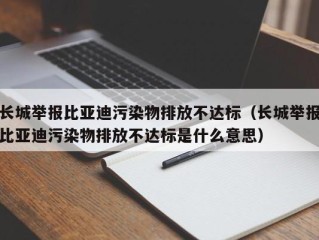 长城举报比亚迪污染物排放不达标（长城举报比亚迪污染物排放不达标是什么意思）